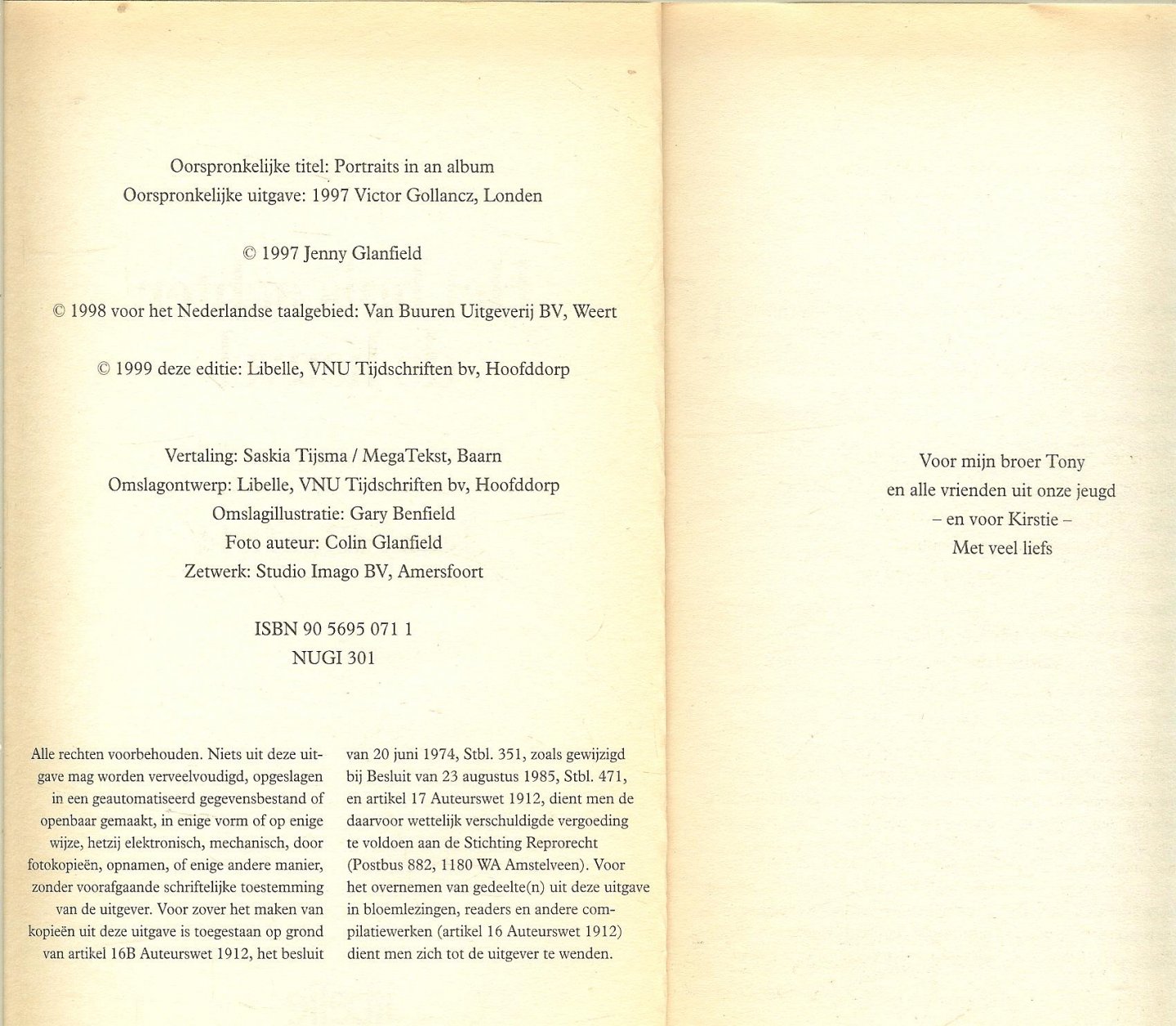 Oorspronkelijke titel: Portraits in an album
Oorspronkelijke uitgave: 1997 Victor Gollancz, Londen

© 1997 Jenny Glanfield

© 1998 voor het Nederlandse taalgebied: Van Buuren Uitgeverij BV, Weert

© 1999 deze editie: Libelle, VNU Tijdschriften bv, Hoofddorp

Vertaling: Saskia Tijsma / MegaTekst, Baarn
Omslagontwerp: Libelle, VNU Tijdschriften bv, Hoofddorp
Omslagillustratie: Gary Benfield
Foto auteur: Colin Glanfield
Zetwerk: Studio Imago BV, Amersfoort

ISBN 90 5695 071 1
NUGI 301

Alle rechten voorbehouden. Niets uit deze uitgave mag worden verveelvoudigd, opgeslagen in een geautomatiseerd gegevensbestand of openbaar gemaakt, in enige vorm of op enige wijze, hetzij elektronisch, mechanisch, door fotokopieën, opnamen, of enige andere manier, zonder voorafgaande schriftelijke toestemming van de uitgever. Voor zover het maken van kopieën uit deze uitgave is toegestaan op grond van artikel 16B Auteurswet 1912, het besluit van 20 juni 1974, Stbl. 351, zoals gewijzigd bij Besluit van 23 augustus 1985, Stbl. 471, en artikel 17 Auteurswet 1912, dient men de daarvoor wettelijk verschuldigde vergoeding te voldoen aan de Stichting Reprorecht (Postbus 882, 1180 WA Amstelveen). Voor het overnemen van gedeelte(n) uit deze uitgave in bloemlezingen, readers en andere compilatiewerken (artikel 16 Auteurswet 1912) dient men zich tot de uitgever te wenden.

Voor mijn broer Tony
en alle vrienden uit onze jeugd
– en voor Kirstie –
Met veel liefs